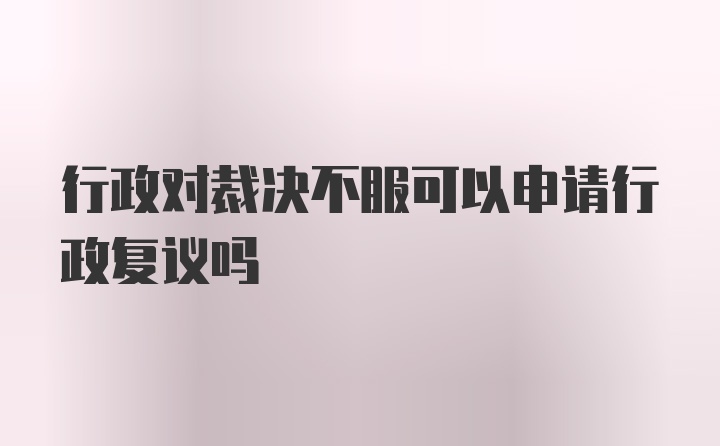 行政对裁决不服可以申请行政复议吗